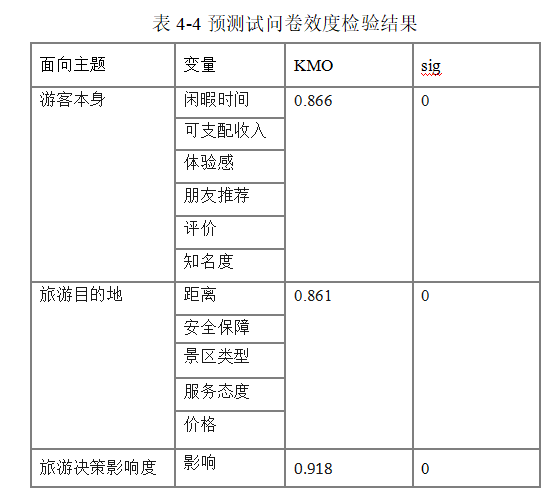 表 4-4 预测试问卷效度检验结果

| 面向主题 | 变量 | KMO | sig |
|---|---|---|---|
| 游客本身 | 闲暇时间 | 0.866 | 0 |
| | 可支配收入 | | |
| | 体验感 | | |
| | 朋友推荐 | | |
| | 评价 | | |
| | 知名度 | | |
| 旅游目的地 | 距离 | 0.861 | 0 |
| | 安全保障 | | |
| | 景区类型 | | |
| | 服务态度 | | |
| | 价格 | | |
| 旅游决策影响度 | 影响 | 0.918 | 0 |